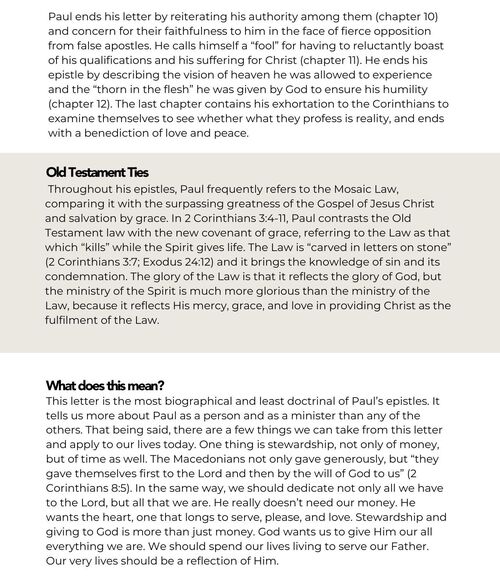 Paul ends his letter by reiterating his authority among them (chapter 10) and concern for their faithfulness to him in the face of fierce opposition from false apostles. He calls himself a "fool" for having to reluctantly boast of his qualifications and his suffering for Christ (chapter 11). He ends his epistle by describing the vision of heaven he was allowed to experience and the "thorn in the flesh" he was given by God to ensure his humility (chapter 12). The last chapter contains his exhortation to the Corinthians to examine themselves to see whether what they profess is reality, and ends with a benediction of love and peace.

Old Testament Ties

Throughout his epistles, Paul frequently refers to the Mosaic Law, comparing it with the surpassing greatness of the Gospel of Jesus Christ and salvation by grace. In 2 Corinthians 3:4-11, Paul contrasts the Old Testament law with the new covenant of grace, referring to the Law as that which "kills" while the Spirit gives life. The Law is "carved in letters on stone" (2 Corinthians 3:7; Exodus 24:12) and it brings the knowledge of sin and its condemnation. The glory of the Law is that it reflects the glory of God, but the ministry of the Spirit is much more glorious than the ministry of the Law, because it reflects His mercy, grace, and love in providing Christ as the fulfilment of the Law.

What does this mean?

This letter is the most biographical and least doctrinal of Paul's epistles. It tells us more about Paul as a person and as a minister than any of the others. That being said, there are a few things we can take from this letter and apply to our lives today. One thing is stewardship, not only of money, but of time as well. The Macedonians not only gave generously, but "they gave themselves first to the Lord and then by the will of God to us" (2 Corinthians 8:5). In the same way, we should dedicate not only all we have to the Lord, but all that we are. He really doesn't need our money. He wants the heart, one that longs to serve, please, and love. Stewardship and giving to God is more than just money. God wants us to give Him our all everything we are. We should spend our lives living to serve our Father. Our very lives should be a reflection of Him.